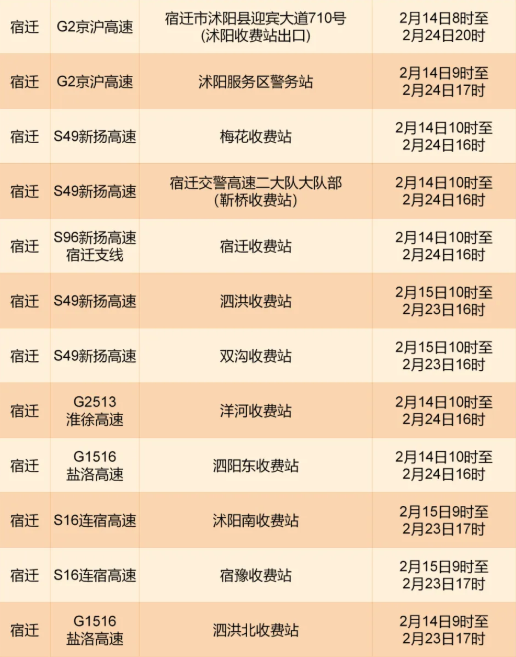 | 宿迁 | G2京沪高速 | 宿迁市沭阳县迎宾大道710号 (沭阳收费站出口) | 2月14日8时至 2月24日20时 |
|---|---|---|---|
| 宿迁 | G2京沪高速 | 沭阳服务区警务站 | 2月14日9时至 2月24日17时 |
| 宿迁 | S49新扬高速 | 梅花收费站 | 2月14日10时至 2月24日16时 |
| 宿迁 | S49新扬高速 | 宿迁交警高速二大队大队部 (靳桥收费站) | 2月14日10时至 2月24日16时 |
| 宿迁 | S96新扬高速 宿迁支线 | 宿迁收费站 | 2月14日10时至 2月24日16时 |
| 宿迁 | S49新扬高速 | 泗洪收费站 | 2月15日10时至 2月23日16时 |
| 宿迁 | S49新扬高速 | 双沟收费站 | 2月15日10时至 2月23日16时 |
| 宿迁 | G2513 淮徐高速 | 洋河收费站 | 2月14日10时至 2月24日16时 |
| 宿迁 | G1516 盐洛高速 | 泗阳东收费站 | 2月14日10时至 2月24日16时 |
| 宿迁 | S16连宿高速 | 沭阳南收费站 | 2月15日9时至 2月23日17时 |
| 宿迁 | S16连宿高速 | 宿豫收费站 | 2月15日9时至 2月23日17时 |
| 宿迁 | G1516 盐洛高速 | 泗洪北收费站 | 2月14日9时至 2月23日17时 |